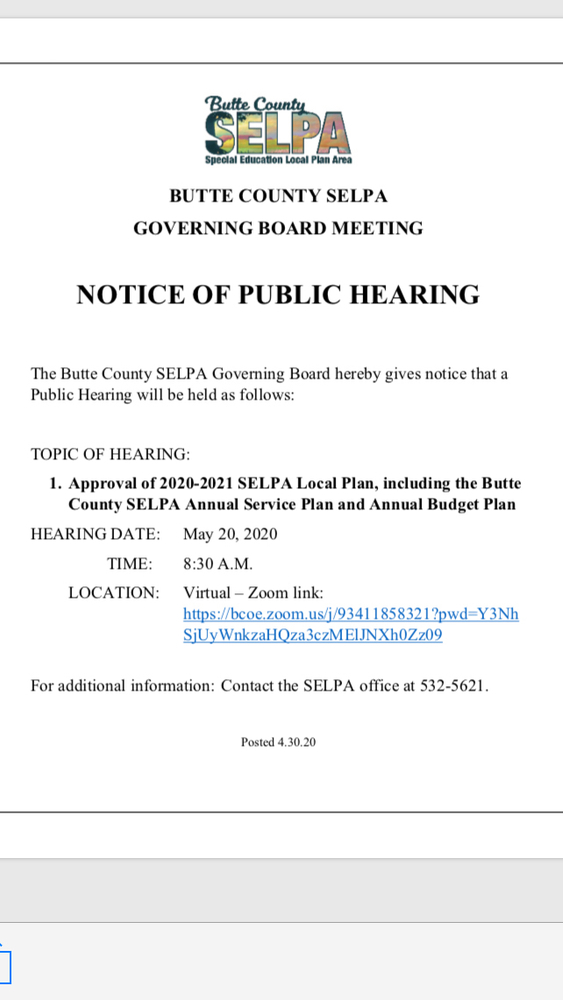 Butte County
SELPA
Special Education Local Plan Area

BUTTE COUNTY SELPA
GOVERNING BOARD MEETING

NOTICE OF PUBLIC HEARING

The Butte County SELPA Governing Board hereby gives notice that a Public Hearing will be held as follows:

TOPIC OF HEARING:

1. Approval of 2020-2021 SELPA Local Plan, including the Butte County SELPA Annual Service Plan and Annual Budget Plan

HEARING DATE: May 20, 2020

TIME: 8:30 A.M.

LOCATION: Virtual – Zoom link: https://bcoe.zoom.us/j/93411858321?pwd=Y3NhSjUyWnkzaHQza3czMElJNXh0Zz09

For additional information: Contact the SELPA office at 532-5621.

Posted 4.30.20